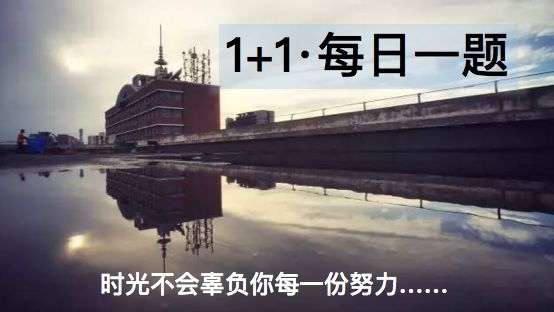 1+1·每日一题

时光不会辜负你每一份努力……